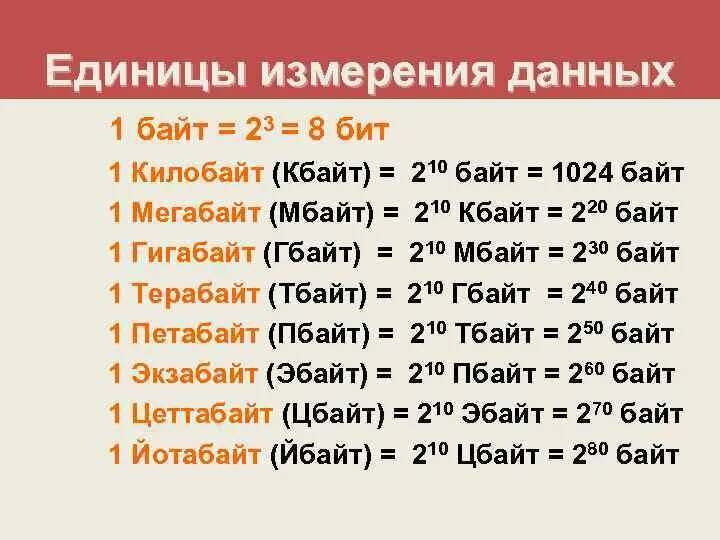 Единицы измерения данных

1 байт = $2^3$ = 8 бит

1 Килобайт (Кбайт) = $2^{10}$ байт = 1024 байт

1 Мегабайт (Мбайт) = $2^{10}$ Кбайт = $2^{20}$ байт

1 Гигабайт (Гбайт) = $2^{10}$ Мбайт = $2^{30}$ байт

1 Терабайт (Тбайт) = $2^{10}$ Гбайт = $2^{40}$ байт

1 Петабайт (Пбайт) = $2^{10}$ Тбайт = $2^{50}$ байт

1 Экзабайт (Эбайт) = $2^{10}$ Пбайт = $2^{60}$ байт

1 Цеттабайт (Цбайт) = $2^{10}$ Эбайт = $2^{70}$ байт

1 Йотабайт (Йбайт) = $2^{10}$ Цбайт = $2^{80}$ байт